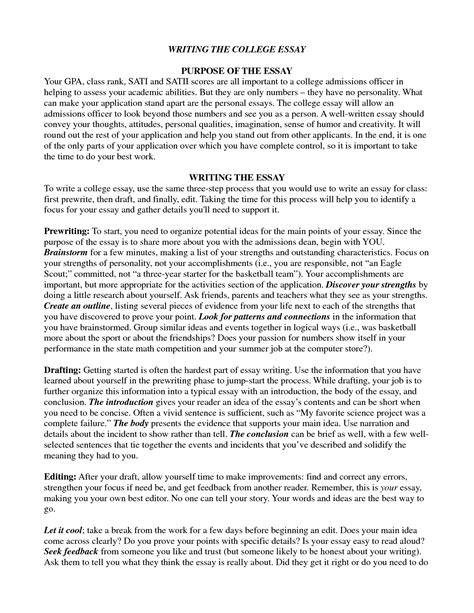 WRITING THE COLLEGE ESSAY

PURPOSE OF THE ESSAY

Your GPA, class rank, SATI and SATII scores are all important to a college admissions officer in helping to assess your academic abilities. But they are only numbers – they have no personality. What can make your application stand apart are the personal essays. The college essay will allow an admissions officer to look beyond those numbers and see you as a person. A well-written essay should convey your thoughts, attitudes, personal qualities, imagination, sense of humor and creativity. It will round out the rest of your application and help you stand out from other applicants. In the end, it is one of the only parts of your application over which you have complete control, so it is important to take the time to do your best work.

WRITING THE ESSAY

To write a college essay, use the same three-step process that you would use to write an essay for class: first prewrite, then draft, and finally, edit. Taking the time for this process will help you to identify a focus for your essay and gather details you'll need to support it.

Prewriting: To start, you need to organize potential ideas for the main points of your essay. Since the purpose of the essay is to share more about you with the admissions dean, begin with YOU. Brainstorm for a few minutes, making a list of your strengths and outstanding characteristics. Focus on your strengths of personality, not your accomplishments (i.e., you are responsible, not "an Eagle Scout;" committed, not "a three-year starter for the basketball team"). Your accomplishments are important, but more appropriate for the activities section of the application. Discover your strengths by doing a little research about yourself. Ask friends, parents and teachers what they see as your strengths. Create an outline, listing several pieces of evidence from your life next to each of the strengths that you have discovered to prove your point. Look for patterns and connections in the information that you have brainstormed. Group similar ideas and events together in logical ways (i.e., was basketball more about the sport or about the friendships? Does your passion for numbers show itself in your performance in the state math competition and your summer job at the computer store?).

Drafting: Getting started is often the hardest part of essay writing. Use the information that you have learned about yourself in the prewriting phase to jump-start the process. While drafting, your job is to further organize this information into a typical essay with an introduction, the body of the essay, and conclusion. The introduction gives your reader an idea of the essay's contents and can be short when you need to be concise. Often a vivid sentence is sufficient, such as "My favorite science project was a complete failure." The body presents the evidence that supports your main idea. Use narration and details about the incident to show rather than tell. The conclusion can be brief as well, with a few well-selected sentences that tie together the events and incidents that you've described and solidify the meaning they had to you.

Editing: After your draft, allow yourself time to make improvements: find and correct any errors, strengthen your focus if need be, and get feedback from another reader. Remember, this is your essay, making you your own best editor. No one can tell your story. Your words and ideas are the best way to go.

Let it cool; take a break from the work for a few days before beginning an edit. Does your main idea come across clearly? Do you prove your points with specific details? Is your essay easy to read aloud? Seek feedback from someone you like and trust (but someone likely to be honest about your writing). Ask them to tell you what they think the essay is really about. Did they get it right or do you need to do